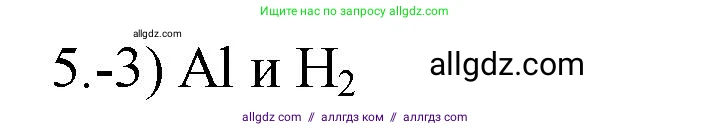 Ищите нас по запросу allgdz.com

allgdz.com

5.-3) Al и $H_2$

allgdz.com

allgdz com // аллгдз ком // аллгдз com